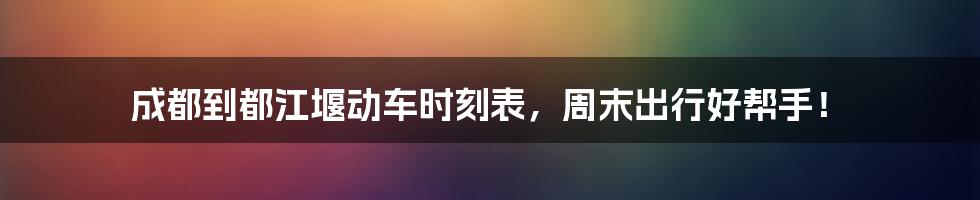 成都到都江堰动车时刻表，周末出行好帮手！